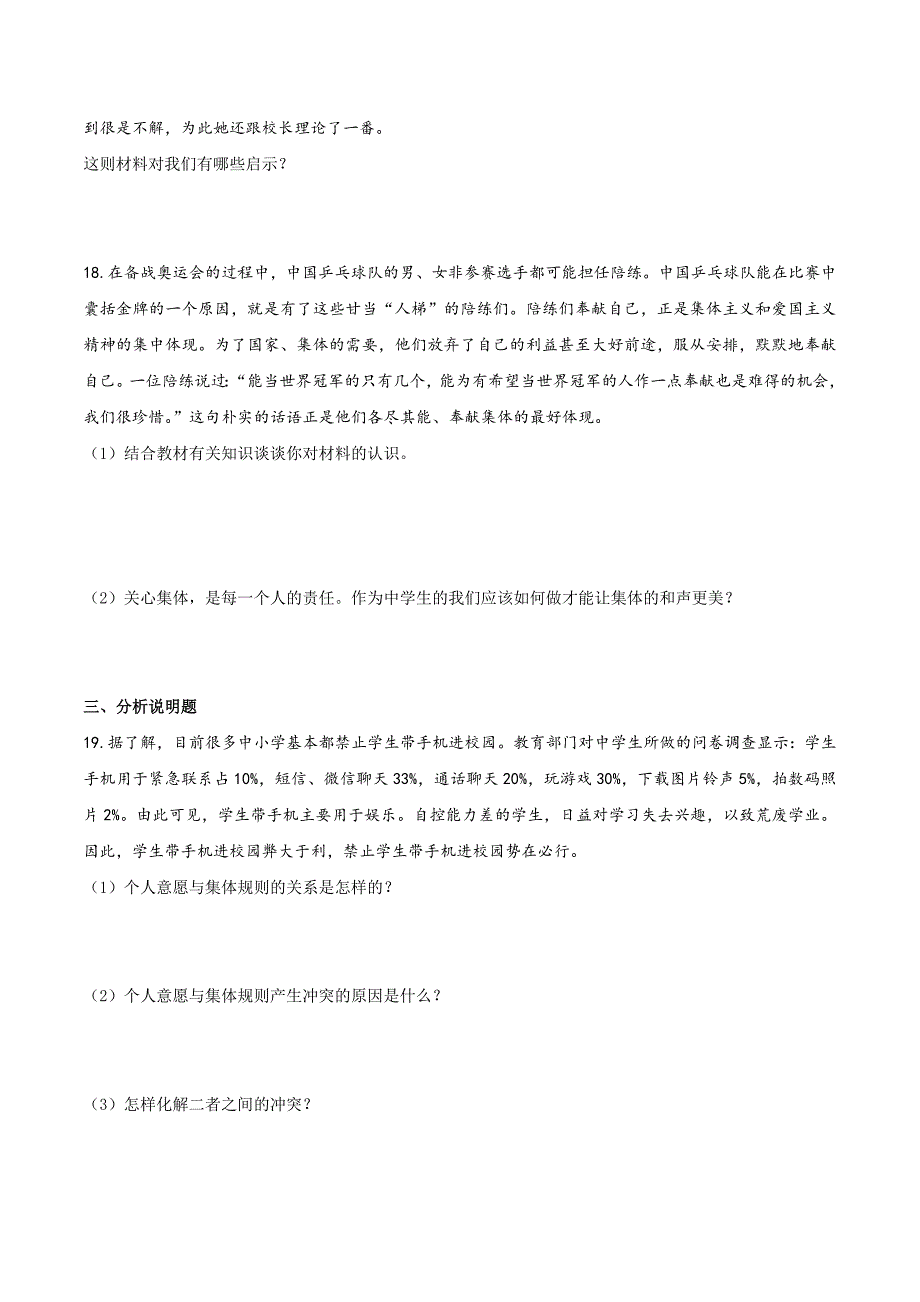 到很是不解，为此她还跟校长理论了一番。

这则材料对我们有哪些启示？

18. 在备战奥运会的过程中，中国乒乓球队的男、女非参赛选手都可能担任陪练。中国乒乓球队能在比赛中囊括金牌的一个原因，就是有了这些甘当“人梯”的陪练们。陪练们奉献自己，正是集体主义和爱国主义精神的集中体现。为了国家、集体的需要，他们放弃了自己的利益甚至大好前途，服从安排，默默地奉献自己。一位陪练说过：“能当世界冠军的只有几个，能为有希望当世界冠军的人作一点奉献也是难得的机会，我们很珍惜。”这句朴实的话语正是他们各尽其能、奉献集体的最好体现。

（1）结合教材有关知识谈谈你对材料的认识。

（2）关心集体，是每一个人的责任。作为中学生的我们应该如何做才能让集体的和声更美？

三、分析说明题

19. 据了解，目前很多中小学基本都禁止学生带手机进校园。教育部门对中学生所做的问卷调查显示：学生手机用于紧急联系占 10%，短信、微信聊天 33%，通话聊天 20%，玩游戏 30%，下载图片铃声 5%，拍数码照片 2%。由此可见，学生带手机主要用于娱乐。自控能力差的学生，日益对学习失去兴趣，以致荒废学业。因此，学生带手机进校园弊大于利，禁止学生带手机进校园势在必行。

（1）个人意愿与集体规则的关系是怎样的？

（2）个人意愿与集体规则产生冲突的原因是什么？

（3）怎样化解二者之间的冲突？